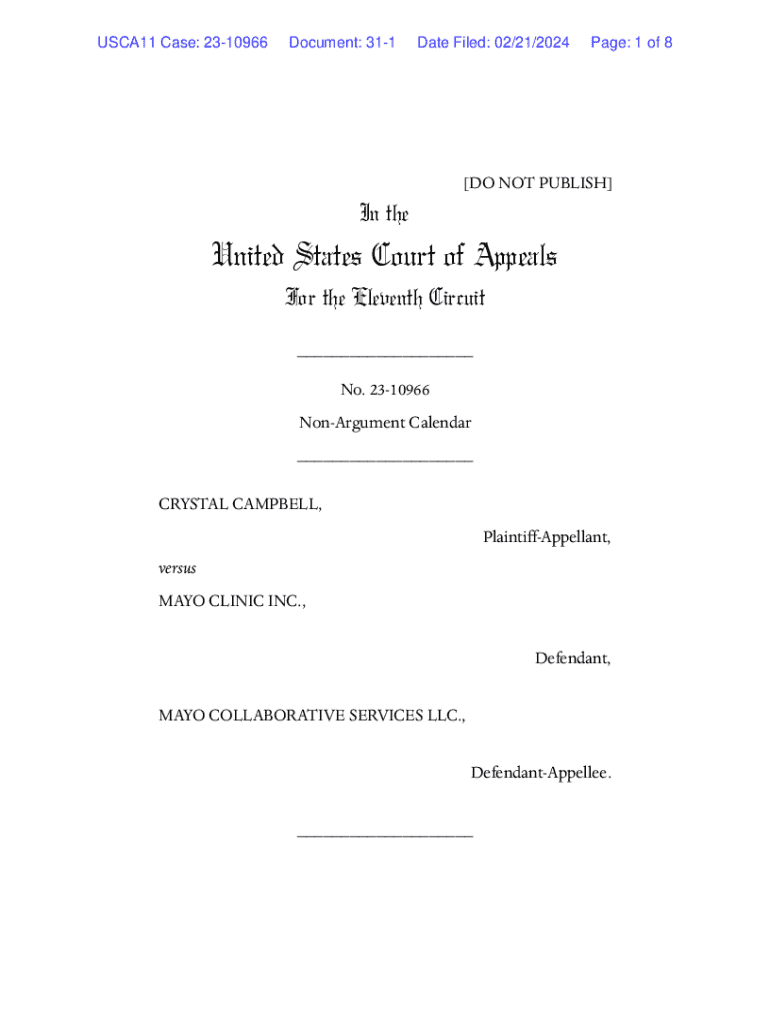 USCA11 Case: 23-10966 Document: 31-1 Date Filed: 02/21/2024 Page: 1 of 8

[DO NOT PUBLISH]

In the

United States Court of Appeals

For the Eleventh Circuit

____________________

No. 23-10966

Non-Argument Calendar

____________________

CRYSTAL CAMPBELL,

Plaintiff-Appellant,

versus

MAYO CLINIC INC.,

Defendant,

MAYO COLLABORATIVE SERVICES LLC.,

Defendant-Appellee.

____________________